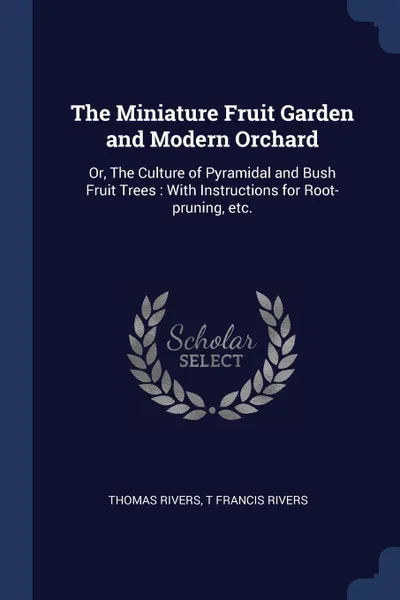 The Miniature Fruit Garden and Modern Orchard

Or, The Culture of Pyramidal and Bush Fruit Trees : With Instructions for Root-pruning, etc.

Scholar
SELECT

THOMAS RIVERS, T FRANCIS RIVERS